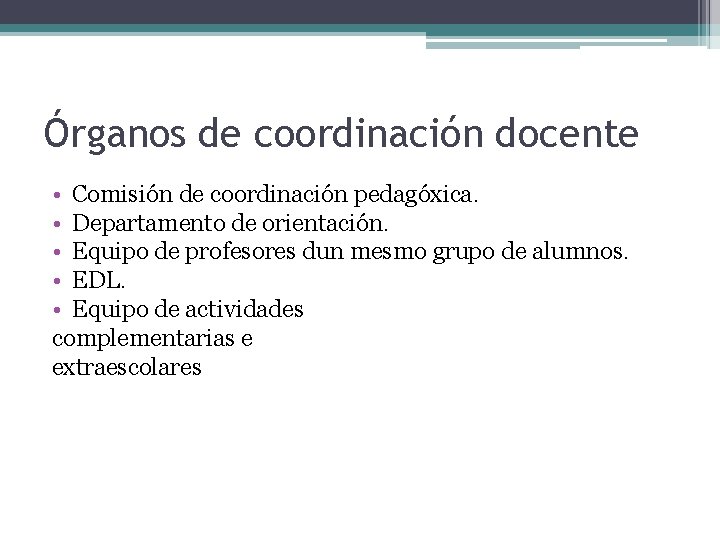 Órganos de coordinación docente

• Comisión de coordinación pedagóxica.
• Departamento de orientación.
• Equipo de profesores dun mesmo grupo de alumnos.
• EDL.
• Equipo de actividades complementarias e extraescolares